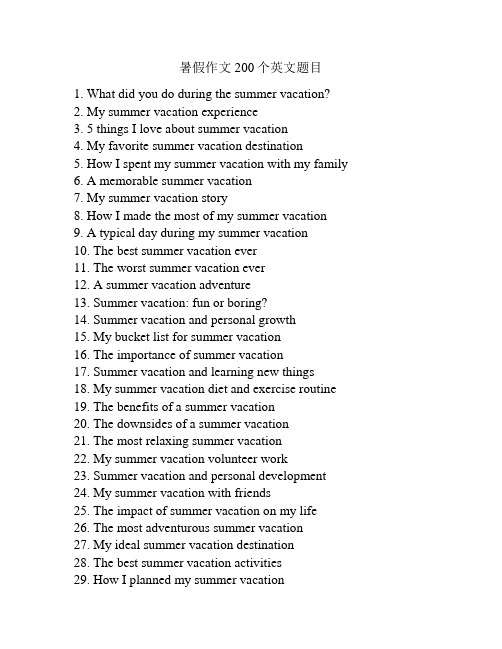 暑假作文 200 个英文题目

1. What did you do during the summer vacation?
2. My summer vacation experience
3. 5 things I love about summer vacation
4. My favorite summer vacation destination
5. How I spent my summer vacation with my family
6. A memorable summer vacation
7. My summer vacation story
8. How I made the most of my summer vacation
9. A typical day during my summer vacation
10. The best summer vacation ever
11. The worst summer vacation ever
12. A summer vacation adventure
13. Summer vacation: fun or boring?
14. Summer vacation and personal growth
15. My bucket list for summer vacation
16. The importance of summer vacation
17. Summer vacation and learning new things
18. My summer vacation diet and exercise routine
19. The benefits of a summer vacation
20. The downsides of a summer vacation
21. The most relaxing summer vacation
22. My summer vacation volunteer work
23. Summer vacation and personal development
24. My summer vacation with friends
25. The impact of summer vacation on my life
26. The most adventurous summer vacation
27. My ideal summer vacation destination
28. The best summer vacation activities
29. How I planned my summer vacation